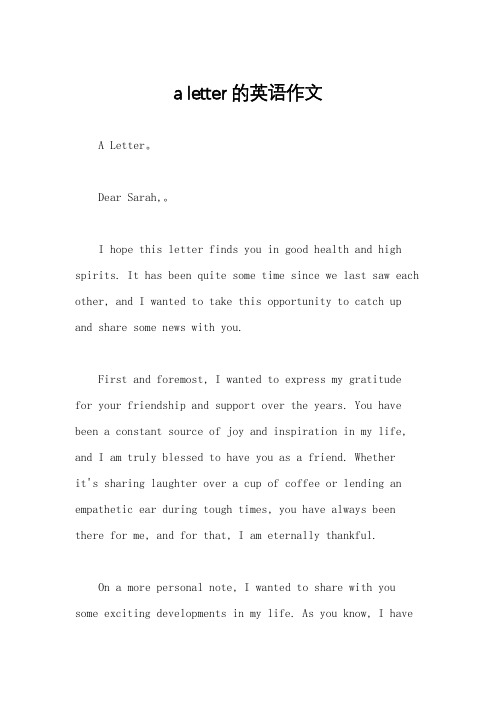 a letter 的英语作文

A Letter。

Dear Sarah,。

I hope this letter finds you in good health and high spirits. It has been quite some time since we last saw each other, and I wanted to take this opportunity to catch up and share some news with you.

First and foremost, I wanted to express my gratitude for your friendship and support over the years. You have been a constant source of joy and inspiration in my life, and I am truly blessed to have you as a friend. Whether it's sharing laughter over a cup of coffee or lending an empathetic ear during tough times, you have always been there for me, and for that, I am eternally thankful.

On a more personal note, I wanted to share with you some exciting developments in my life. As you know, I have